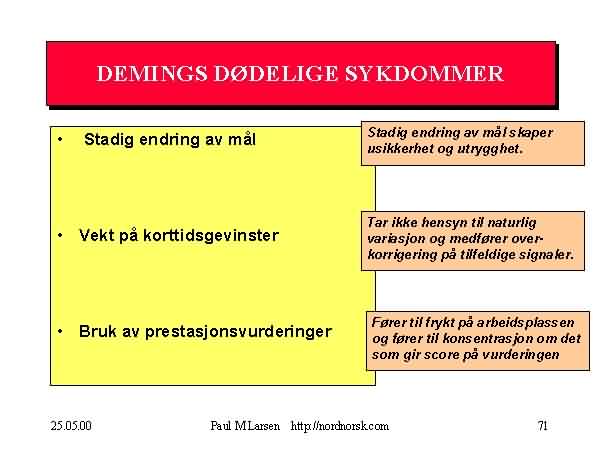 DEMINGS DØDELIGE SYKDOMMER

• Stadig endring av mål

Stadig endring av mål skaper usikkerhet og utrygghet.

• Vekt på korttidsgevinster

Tar ikke hensyn til naturlig variasjon og medfører overkorrigering på tilfeldige signaler.

• Bruk av prestasjonsvurderinger

Fører til frykt på arbeidsplassen og fører til konsentrasjon om det som gir score på vurderingen

25.05.00 Paul M Larsen http://nordnorsk.com 71